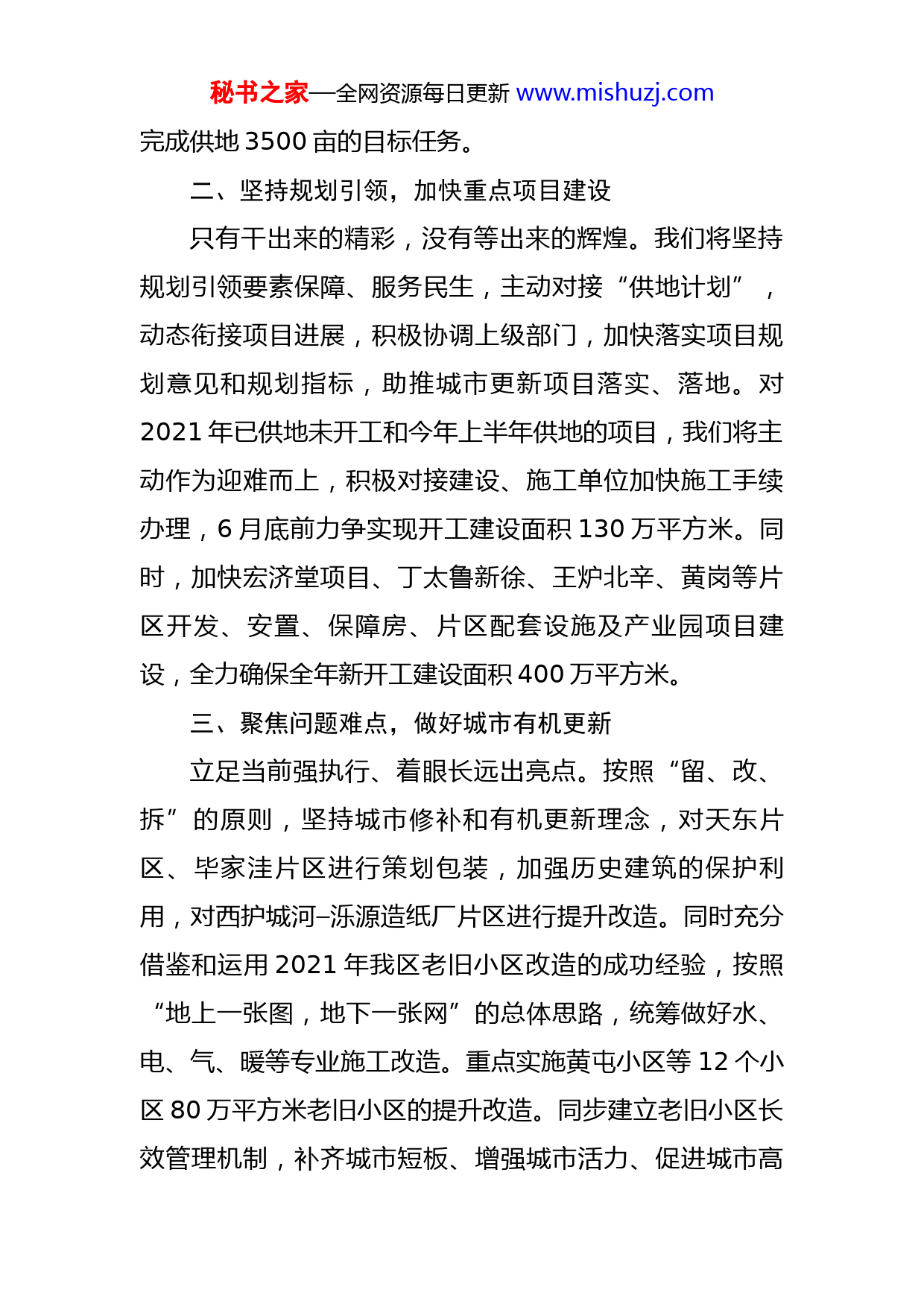 秘书之家—全网资源每日更新 www.mishuzj.com

完成供地 3500 亩的目标任务。

二、坚持规划引领，加快重点项目建设

只有干出来的精彩，没有等出来的辉煌。我们将坚持规划引领要素保障、服务民生，主动对接“供地计划”，动态衔接项目进展，积极协调上级部门，加快落实项目规划意见和规划指标，助推城市更新项目落实、落地。对 2021 年已供地未开工和今年上半年供地的项目，我们将主动作为迎难而上，积极对接建设、施工单位加快施工手续办理，6 月底前力争实现开工建设面积 130 万平方米。同时，加快宏济堂项目、丁太鲁新徐、王炉北辛、黄岗等片区开发、安置、保障房、片区配套设施及产业园项目建设，全力确保全年新开工建设面积 400 万平方米。

三、聚焦问题难点，做好城市有机更新

立足当前强执行、着眼长远出亮点。按照“留、改、拆”的原则，坚持城市修补和有机更新理念，对天东片区、毕家洼片区进行策划包装，加强历史建筑的保护利用，对西护城河–泺源造纸厂片区进行提升改造。同时充分借鉴和运用 2021 年我区老旧小区改造的成功经验，按照“地上一张图，地下一张网”的总体思路，统筹做好水、电、气、暖等专业施工改造。重点实施黄屯小区等 12 个小区 80 万平方米老旧小区的提升改造。同步建立老旧小区长效管理机制，补齐城市短板、增强城市活力、促进城市高